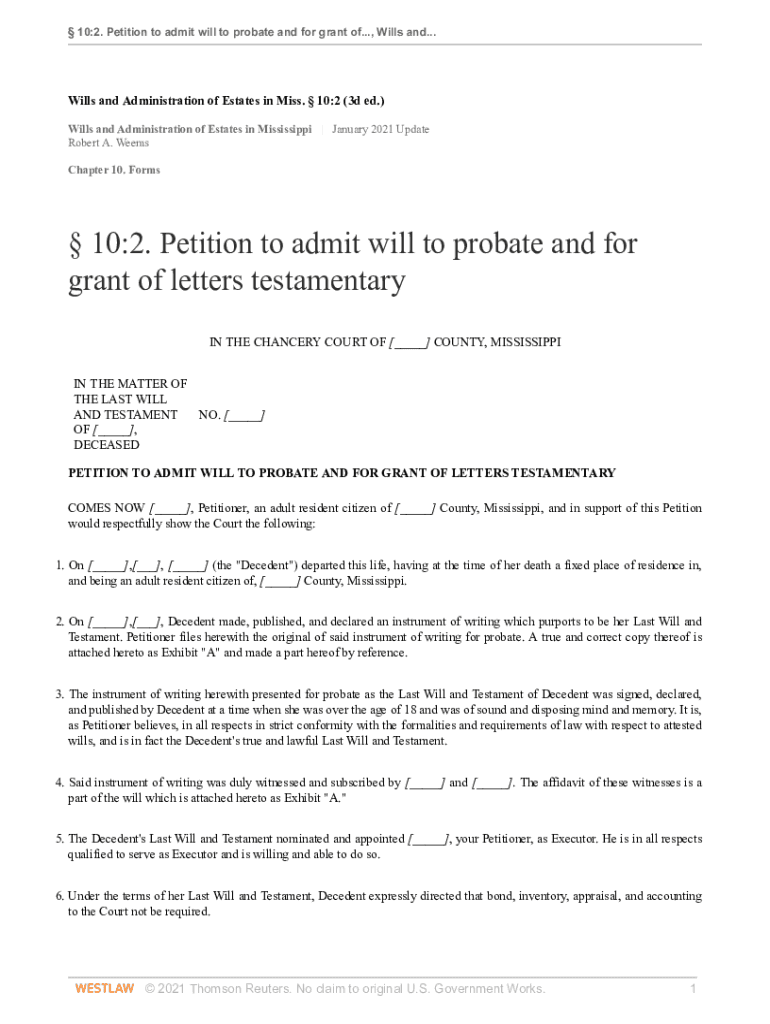 § 10:2. Petition to admit will to probate and for grant of..., Wills and...

Wills and Administration of Estates in Miss. § 10:2 (3d ed.)

Wills and Administration of Estates in Mississippi | January 2021 Update
Robert A. Weems

Chapter 10. Forms

§ 10:2. Petition to admit will to probate and for grant of letters testamentary

IN THE CHANCERY COURT OF [_____] COUNTY, MISSISSIPPI

IN THE MATTER OF THE LAST WILL AND TESTAMENT OF [_____], DECEASED

NO. [_____]

PETITION TO ADMIT WILL TO PROBATE AND FOR GRANT OF LETTERS TESTAMENTARY

COMES NOW [_____], Petitioner, an adult resident citizen of [_____] County, Mississippi, and in support of this Petition would respectfully show the Court the following:

1. On [_____],[___], [_____] (the "Decedent") departed this life, having at the time of her death a fixed place of residence in, and being an adult resident citizen of, [_____] County, Mississippi.

2. On [_____],[___], Decedent made, published, and declared an instrument of writing which purports to be her Last Will and Testament. Petitioner files herewith the original of said instrument of writing for probate. A true and correct copy thereof is attached hereto as Exhibit "A" and made a part hereof by reference.

3. The instrument of writing herewith presented for probate as the Last Will and Testament of Decedent was signed, declared, and published by Decedent at a time when she was over the age of 18 and was of sound and disposing mind and memory. It is, as Petitioner believes, in all respects in strict conformity with the formalities and requirements of law with respect to attested wills, and is in fact the Decedent's true and lawful Last Will and Testament.

4. Said instrument of writing was duly witnessed and subscribed by [_____] and [_____]. The affidavit of these witnesses is a part of the will which is attached hereto as Exhibit "A."

5. The Decedent's Last Will and Testament nominated and appointed [_____], your Petitioner, as Executor. He is in all respects qualified to serve as Executor and is willing and able to do so.

6. Under the terms of her Last Will and Testament, Decedent expressly directed that bond, inventory, appraisal, and accounting to the Court not be required.

WESTLAW © 2021 Thomson Reuters. No claim to original U.S. Government Works. 1